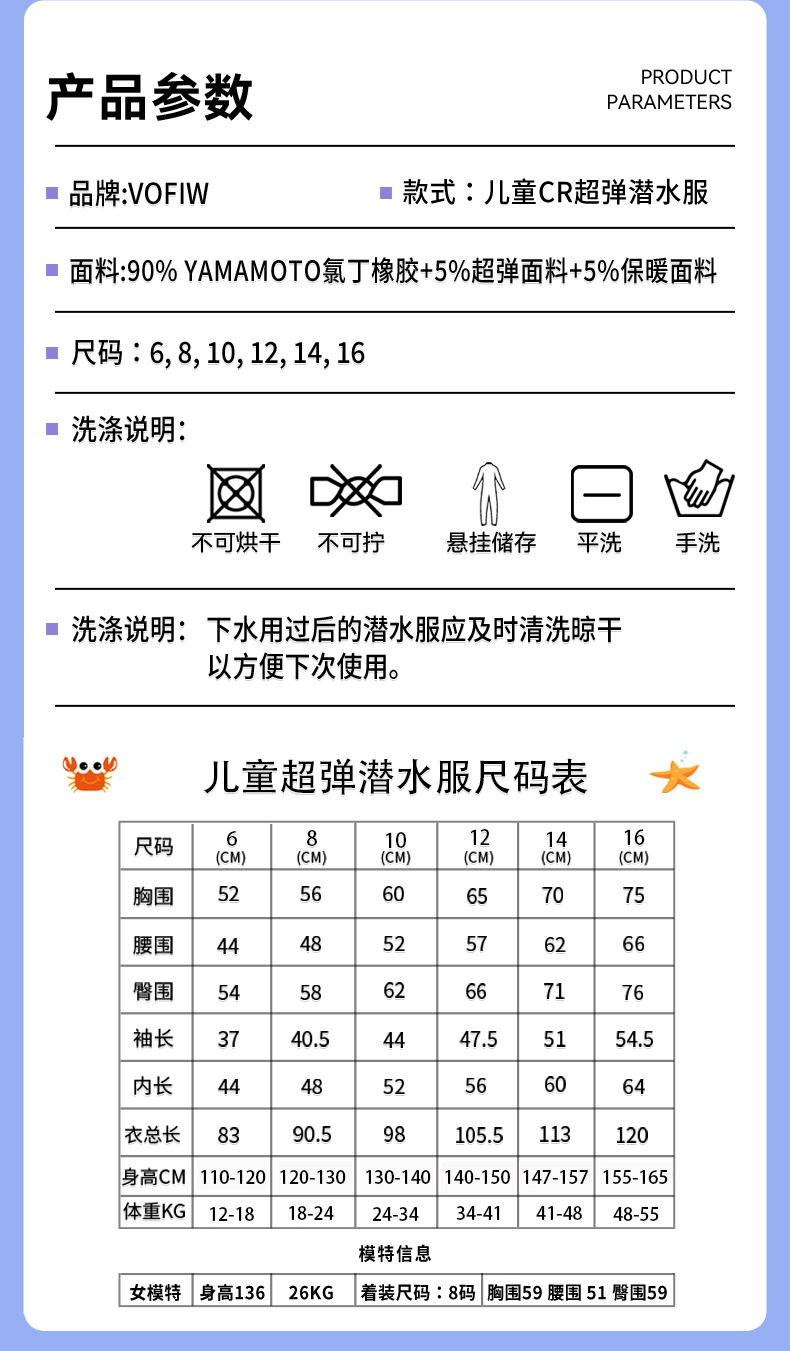 产品参数

PRODUCT PARAMETERS

品牌:VOFIW

款式：儿童CR超弹潜水服

面料:90% YAMAMOTO氯丁橡胶+5%超弹面料+5%保暖面料

尺码：6, 8, 10, 12, 14, 16

洗涤说明:

不可烘干 不可拧 悬挂储存 平洗 手洗

洗涤说明: 下水用过后的潜水服应及时清洗晾干以方便下次使用。

儿童超弹潜水服尺码表

| 尺码 | 6 (CM) | 8 (CM) | 10 (CM) | 12 (CM) | 14 (CM) | 16 (CM) |
|---|---|---|---|---|---|---|
| 胸围 | 52 | 56 | 60 | 65 | 70 | 75 |
| 腰围 | 44 | 48 | 52 | 57 | 62 | 66 |
| 臀围 | 54 | 58 | 62 | 66 | 71 | 76 |
| 袖长 | 37 | 40.5 | 44 | 47.5 | 51 | 54.5 |
| 内长 | 44 | 48 | 52 | 56 | 60 | 64 |
| 衣总长 | 83 | 90.5 | 98 | 105.5 | 113 | 120 |
| 身高CM | 110-120 | 120-130 | 130-140 | 140-150 | 147-157 | 155-165 |
| 体重KG | 12-18 | 18-24 | 24-34 | 34-41 | 41-48 | 48-55 |

模特信息

| 女模特 | 身高136 | 26KG | 着装尺码：8码 | 胸围59 腰围 51 臀围59 |
|---|---|---|---|---|